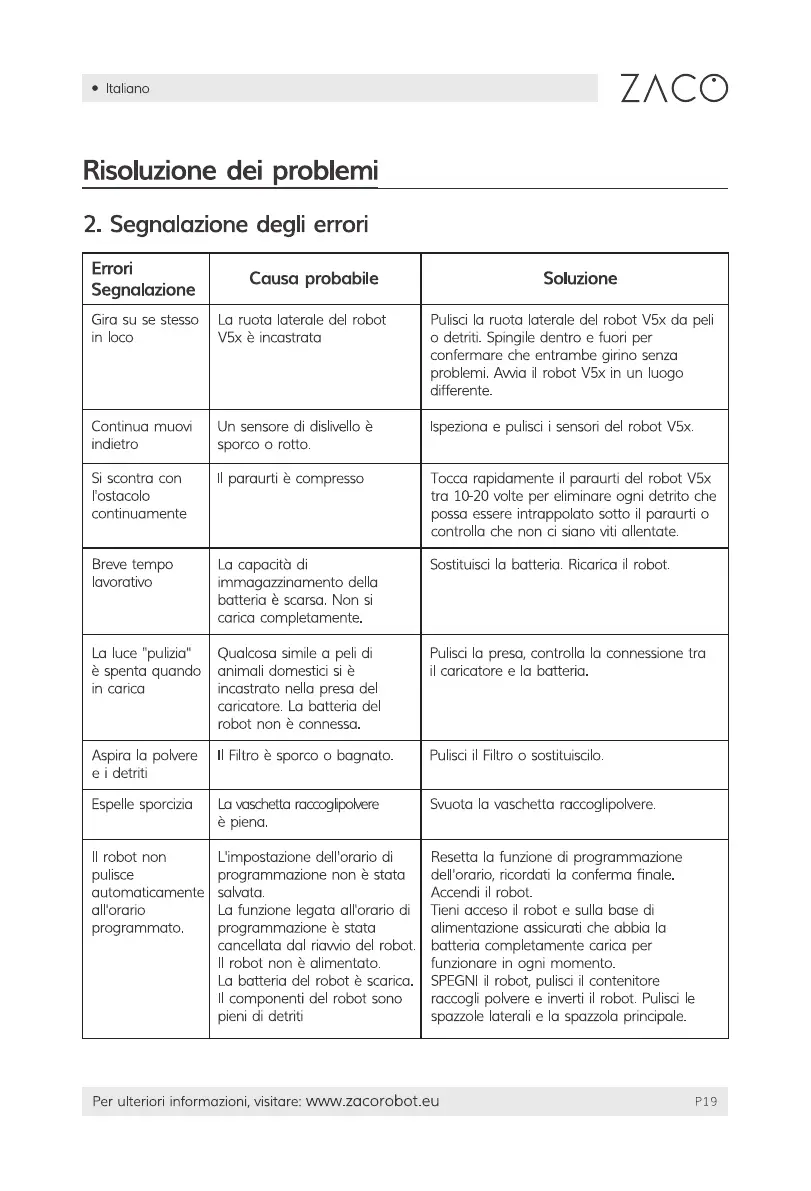 • Italiano

ZACO

Risoluzione dei problemi

2. Segnalazione degli errori

| Errori Segnalazione | Causa probabile | Soluzione |
|---|---|---|
| Gira su se stesso in loco | La ruota laterale del robot V5x è incastrata | Pulisci la ruota laterale del robot V5x da peli o detriti. Spingile dentro e fuori per confermare che entrambe girino senza problemi. Avvia il robot V5x in un luogo differente. |
| Continua muovi indietro | Un sensore di dislivello è sporco o rotto. | Ispeziona e pulisci i sensori del robot V5x. |
| Si scontra con l'ostacolo continuamente | Il paraurti è compresso | Tocca rapidamente il paraurti del robot V5x tra 10-20 volte per eliminare ogni detrito che possa essere intrappolato sotto il paraurti o controlla che non ci siano viti allentate. |
| Breve tempo lavorativo | La capacità di immagazzinamento della batteria è scarsa. Non si carica completamente. | Sostituisci la batteria. Ricarica il robot. |
| La luce "pulizia" è spenta quando in carica | Qualcosa simile a peli di animali domestici si è incastrato nella presa del caricatore. La batteria del robot non è connessa. | Pulisci la presa, controlla la connessione tra il caricatore e la batteria. |
| Aspira la polvere e i detriti | Il Filtro è sporco o bagnato. | Pulisci il Filtro o sostituiscilo. |
| Espelle sporcizia | La vaschetta raccoglipolvere è piena. | Svuota la vaschetta raccoglipolvere. |
| Il robot non pulisce automaticamente all'orario programmato. | L'impostazione dell'orario di programmazione non è stata salvata. La funzione legata all'orario di programmazione è stata cancellata dal riavvio del robot. Il robot non è alimentato. La batteria del robot è scarica. Il componenti del robot sono pieni di detriti | Resetta la funzione di programmazione dell'orario, ricordati la conferma finale. Accendi il robot. Tieni acceso il robot e sulla base di alimentazione assicurati che abbia la batteria completamente carica per funzionare in ogni momento. SPEGNI il robot, pulisci il contenitore raccogli polvere e inverti il robot. Pulisci le spazzole laterali e la spazzola principale. |

Per ulteriori informazioni, visitare: www.zacorobot.eu

P19